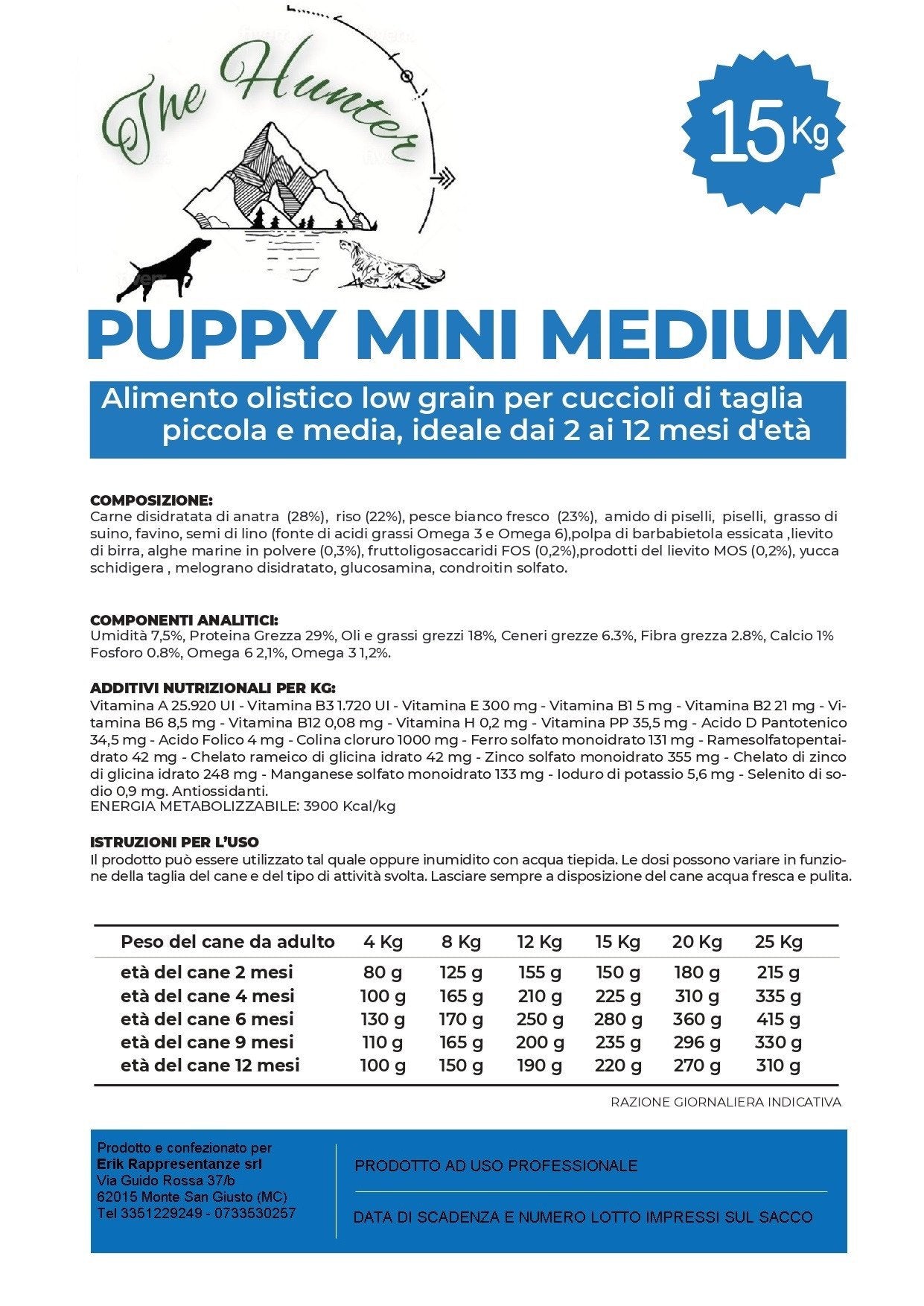 The Hunter

15 Kg

PUPPY MINI MEDIUM

Alimento olistico low grain per cuccioli di taglia piccola e media, ideale dai 2 ai 12 mesi d'età

COMPOSIZIONE:
Carne disidratata di anatra (28%), riso (22%), pesce bianco fresco (23%), amido di piselli, piselli, grasso di suino, favino, semi di lino (fonte di acidi grassi Omega 3 e Omega 6),polpa di barbabietola essicata ,lievito di birra, alghe marine in polvere (0,3%), fruttoligosaccaridi FOS (0,2%),prodotti del lievito MOS (0,2%), yucca schidigera , melograno disidratato, glucosamina, condroitin solfato.

COMPONENTI ANALITICI:
Umidità 7,5%, Proteina Grezza 29%, Oli e grassi grezzi 18%, Ceneri grezze 6.3%, Fibra grezza 2.8%, Calcio 1% Fosforo 0.8%, Omega 6 2,1%, Omega 3 1,2%.

ADDITIVI NUTRIZIONALI PER KG:
Vitamina A 25.920 UI - Vitamina B3 1.720 UI - Vitamina E 300 mg - Vitamina B1 5 mg - Vitamina B2 21 mg - Vitamina B6 8,5 mg - Vitamina B12 0,08 mg - Vitamina H 0,2 mg - Vitamina PP 35,5 mg - Acido D Pantotenico 34,5 mg - Acido Folico 4 mg - Colina cloruro 1000 mg - Ferro solfato monoidrato 131 mg - Ramesolfatopentaidrato 42 mg - Chelato rameico di glicina idrato 42 mg - Zinco solfato monoidrato 355 mg - Chelato di zinco di glicina idrato 248 mg - Manganese solfato monoidrato 133 mg - Ioduro di potassio 5,6 mg - Selenito di sodio 0,9 mg. Antiossidanti.
ENERGIA METABOLIZZABILE: 3900 Kcal/kg

ISTRUZIONI PER L'USO
Il prodotto può essere utilizzato tal quale oppure inumidito con acqua tiepida. Le dosi possono variare in funzione della taglia del cane e del tipo di attività svolta. Lasciare sempre a disposizione del cane acqua fresca e pulita.

| Peso del cane da adulto | 4 Kg | 8 Kg | 12 Kg | 15 Kg | 20 Kg | 25 Kg |
|---|---|---|---|---|---|---|
| età del cane 2 mesi | 80 g | 125 g | 155 g | 150 g | 180 g | 215 g |
| età del cane 4 mesi | 100 g | 165 g | 210 g | 225 g | 310 g | 335 g |
| età del cane 6 mesi | 130 g | 170 g | 250 g | 280 g | 360 g | 415 g |
| età del cane 9 mesi | 110 g | 165 g | 200 g | 235 g | 296 g | 330 g |
| età del cane 12 mesi | 100 g | 150 g | 190 g | 220 g | 270 g | 310 g |

RAZIONE GIORNALIERA INDICATIVA

Prodotto e confezionato per
Erik Rappresentanze srl
Via Guido Rossa 37/b
62015 Monte San Giusto (MC)
Tel 3351229249 - 0733530257

PRODOTTO AD USO PROFESSIONALE

DATA DI SCADENZA E NUMERO LOTTO IMPRESSI SUL SACCO